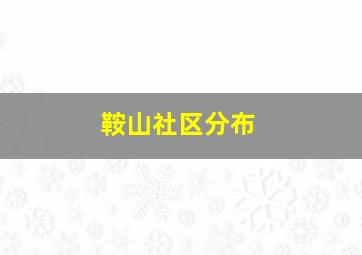 鞍山社区分布